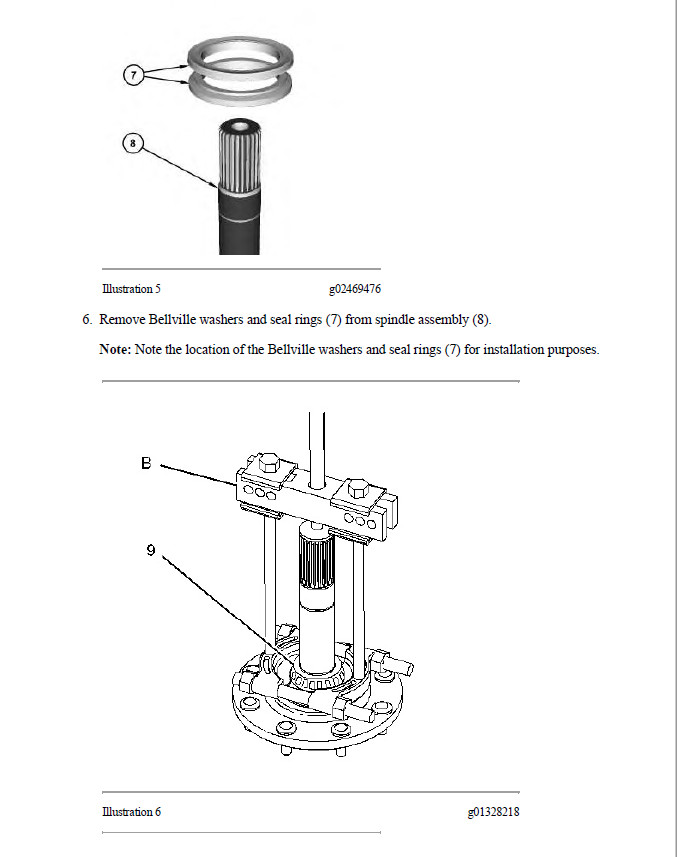 7

8

Illustration 5 g02469476

6. Remove Bellville washers and seal rings (7) from spindle assembly (8).

Note: Note the location of the Bellville washers and seal rings (7) for installation purposes.

B

9

Illustration 6 g01328218